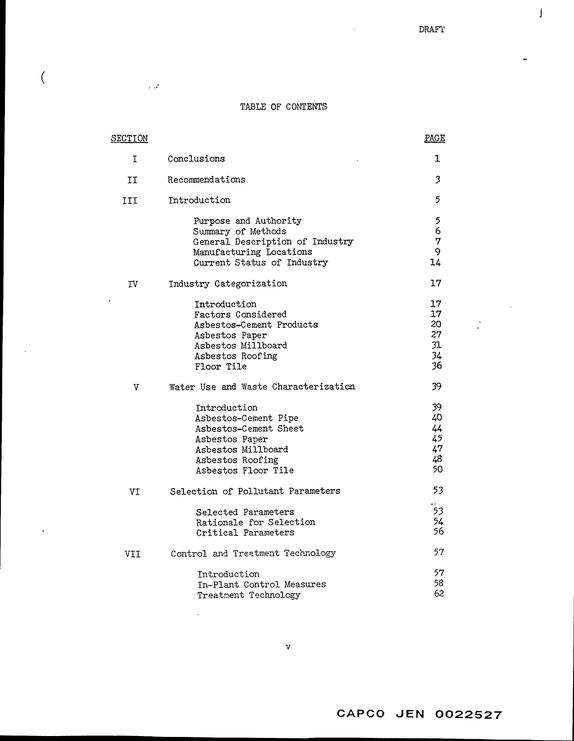 DRAFT

TABLE OF CONTENTS

SECTION PAGE

I Conclusions 1

II Recommendations 3

III Introduction 5

Purpose and Authority 5
Summary of Methods 6
General Description of Industry 7
Manufacturing Locations 9
Current Status of Industry 14

IV Industry Categorization 17

Introduction 17
Factors Considered 17
Asbestos-Cement Products 20
Asbestos Paper 27
Asbestos Millboard 31
Asbestos Roofing 34
Floor Tile 36

V Water Use and Waste Characterization 39

Introduction 39
Asbestos-Cement Pipe 40
Asbestos-Cement Sheet 44
Asbestos Paper 45
Asbestos Millboard 47
Asbestos Roofing 48
Asbestos Floor Tile 50

VI Selection of Pollutant Parameters 53

Selected Parameters 53
Rationale for Selection 54
Critical Parameters 56

VII Control and Treatment Technology 57

Introduction 57
In-Plant Control Measures 58
Treatment Technology 62

v

CAPCO JEN 0022527